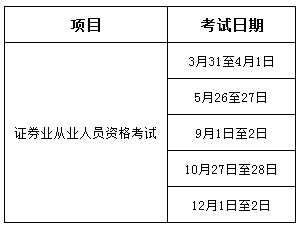 | 项目 | 考试日期 |
|---|---|
| 证券业从业人员资格考试 | 3月31至4月1日 |
| | 5月26至27日 |
| | 9月1日至2日 |
| | 10月27日至28日 |
| | 12月1日至2日 |